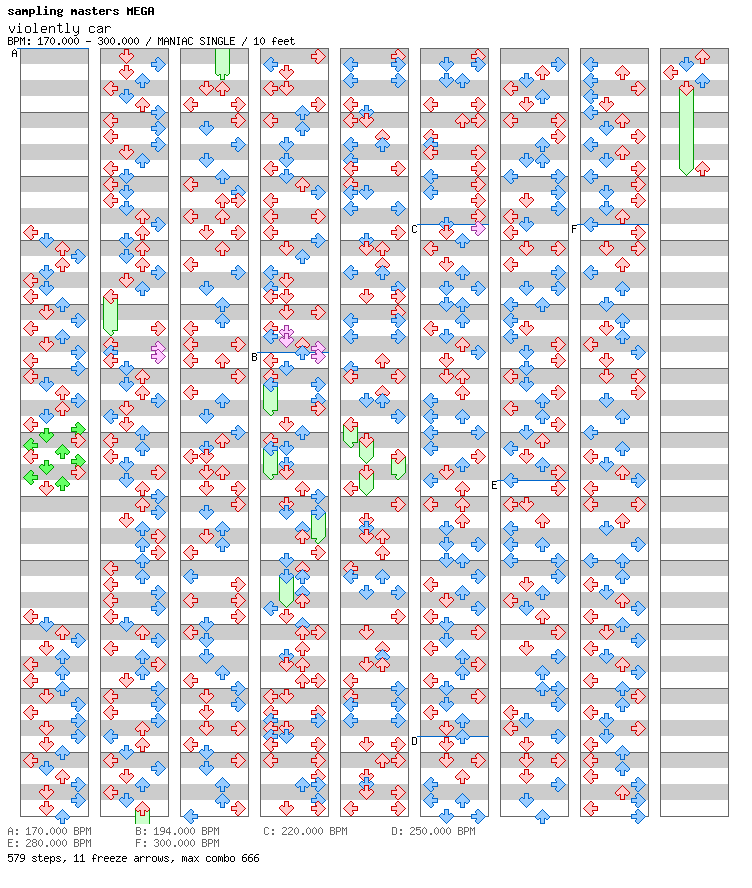 sampling masters MEGA
violently car
BPM: 170.000 - 300.000 / MANIAC SINGLE / 10 feet

A
B
C
D
E
F

A: 170.000 BPM
B: 194.000 BPM
C: 220.000 BPM
D: 250.000 BPM
E: 280.000 BPM
F: 300.000 BPM
579 steps, 11 freeze arrows, max combo 666